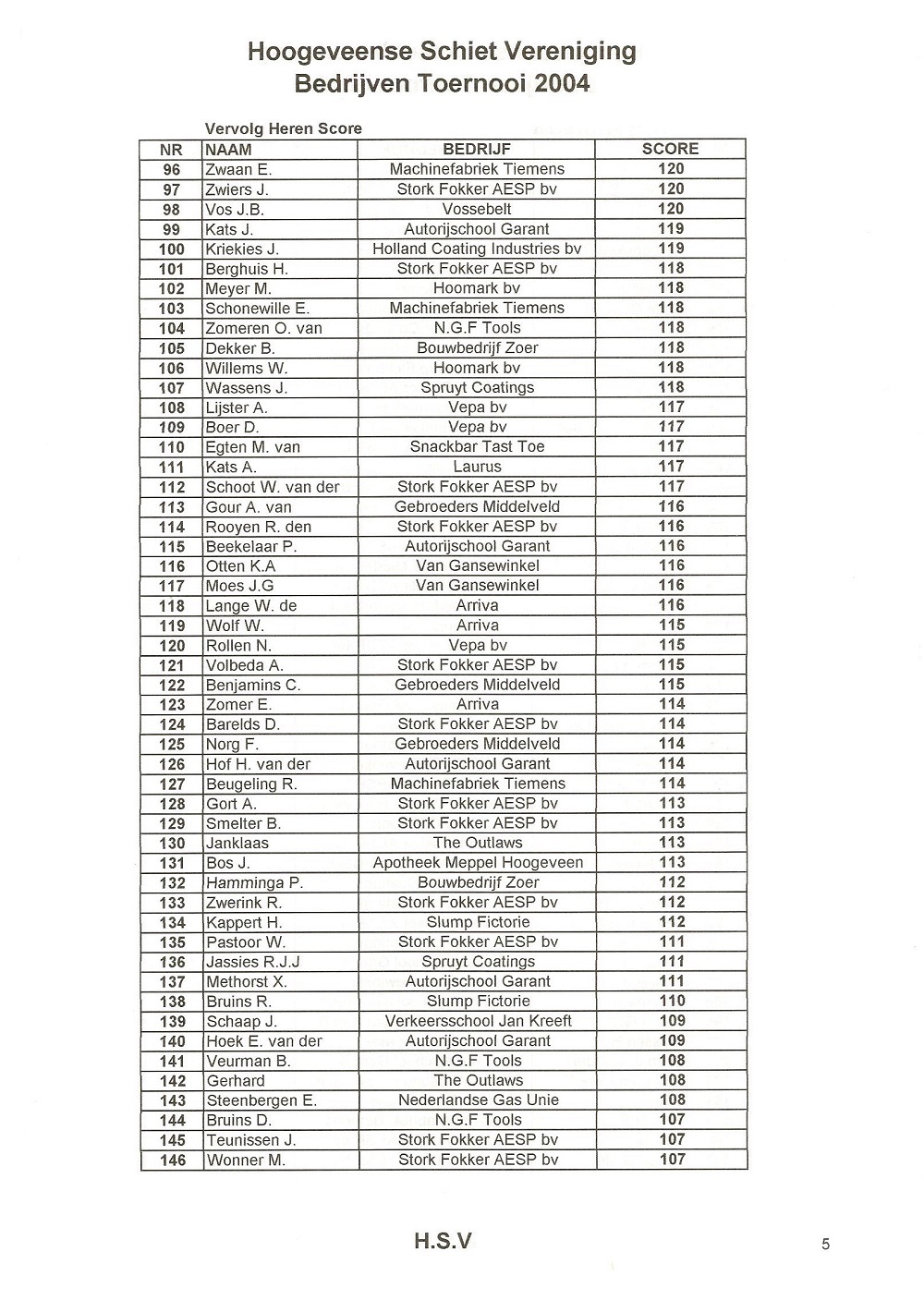 Hoogeveense Schiet Vereniging
Bedrijven Toernooi 2004

Vervolg Heren Score

| NR | NAAM | BEDRIJF | SCORE |
|---|---|---|---|
| 96 | Zwaan E. | Machinefabriek Tiemens | 120 |
| 97 | Zwiers J. | Stork Fokker AESP bv | 120 |
| 98 | Vos J.B. | Vossebelt | 120 |
| 99 | Kats J. | Autorijschool Garant | 119 |
| 100 | Kriekies J. | Holland Coating Industries bv | 119 |
| 101 | Berghuis H. | Stork Fokker AESP bv | 118 |
| 102 | Meyer M. | Hoomark bv | 118 |
| 103 | Schonewille E. | Machinefabriek Tiemens | 118 |
| 104 | Zomeren O. van | N.G.F Tools | 118 |
| 105 | Dekker B. | Bouwbedrijf Zoer | 118 |
| 106 | Willems W. | Hoomark bv | 118 |
| 107 | Wassens J. | Spruyt Coatings | 118 |
| 108 | Lijster A. | Vepa bv | 117 |
| 109 | Boer D. | Vepa bv | 117 |
| 110 | Egten M. van | Snackbar Tast Toe | 117 |
| 111 | Kats A. | Laurus | 117 |
| 112 | Schoot W. van der | Stork Fokker AESP bv | 117 |
| 113 | Gour A. van | Gebroeders Middelveld | 116 |
| 114 | Rooyen R. den | Stork Fokker AESP bv | 116 |
| 115 | Beekelaar P. | Autorijschool Garant | 116 |
| 116 | Otten K.A | Van Gansewinkel | 116 |
| 117 | Moes J.G | Van Gansewinkel | 116 |
| 118 | Lange W. de | Arriva | 116 |
| 119 | Wolf W. | Arriva | 115 |
| 120 | Rollen N. | Vepa bv | 115 |
| 121 | Volbeda A. | Stork Fokker AESP bv | 115 |
| 122 | Benjamins C. | Gebroeders Middelveld | 115 |
| 123 | Zomer E. | Arriva | 114 |
| 124 | Barelds D. | Stork Fokker AESP bv | 114 |
| 125 | Norg F. | Gebroeders Middelveld | 114 |
| 126 | Hof H. van der | Autorijschool Garant | 114 |
| 127 | Beugeling R. | Machinefabriek Tiemens | 114 |
| 128 | Gort A. | Stork Fokker AESP bv | 113 |
| 129 | Smelter B. | Stork Fokker AESP bv | 113 |
| 130 | Janklaas | The Outlaws | 113 |
| 131 | Bos J. | Apotheek Meppel Hoogeveen | 113 |
| 132 | Hamminga P. | Bouwbedrijf Zoer | 112 |
| 133 | Zwerink R. | Stork Fokker AESP bv | 112 |
| 134 | Kappert H. | Slump Fictorie | 112 |
| 135 | Pastoor W. | Stork Fokker AESP bv | 111 |
| 136 | Jassies R.J.J | Spruyt Coatings | 111 |
| 137 | Methorst X. | Autorijschool Garant | 111 |
| 138 | Bruins R. | Slump Fictorie | 110 |
| 139 | Schaap J. | Verkeersschool Jan Kreeft | 109 |
| 140 | Hoek E. van der | Autorijschool Garant | 109 |
| 141 | Veurman B. | N.G.F Tools | 108 |
| 142 | Gerhard | The Outlaws | 108 |
| 143 | Steenbergen E. | Nederlandse Gas Unie | 108 |
| 144 | Bruins D. | N.G.F Tools | 107 |
| 145 | Teunissen J. | Stork Fokker AESP bv | 107 |
| 146 | Wonner M. | Stork Fokker AESP bv | 107 |

H.S.V

5